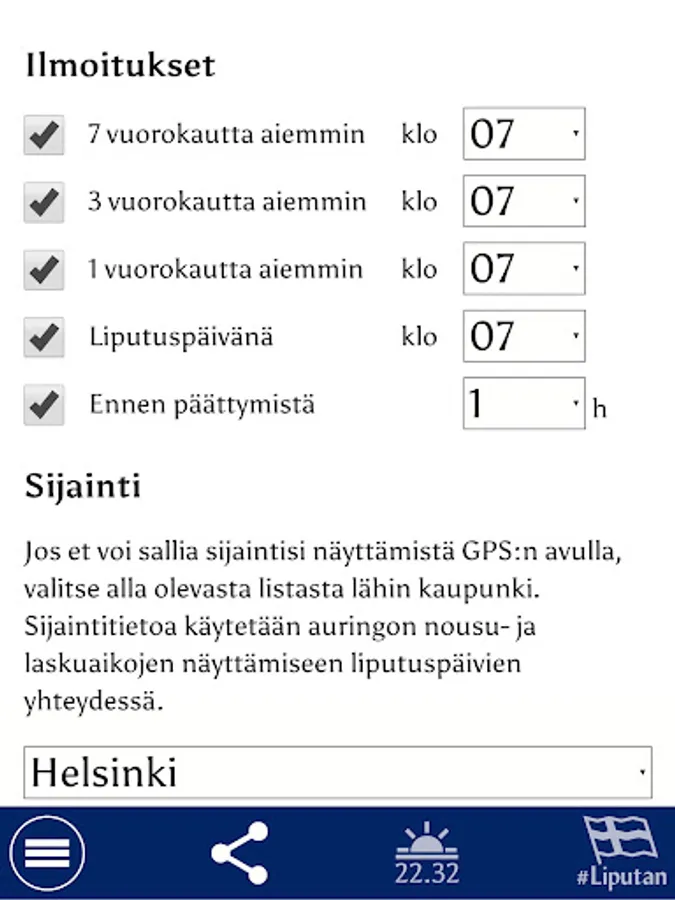 Ilmoitukset

7 vuorokautta aiemmin klo 07

3 vuorokautta aiemmin klo 07

1 vuorokautta aiemmin klo 07

Liputuspäivänä klo 07

Ennen päättymistä 1 h

Sijainti

Jos et voi sallia sijaintisi näyttämistä GPS:n avulla, valitse alla olevasta listasta lähin kaupunki. Sijaintitietoa käytetään auringon nousu- ja laskuaikojen näyttämiseen liputuspäivien yhteydessä.

Helsinki

22.32

#Liputan